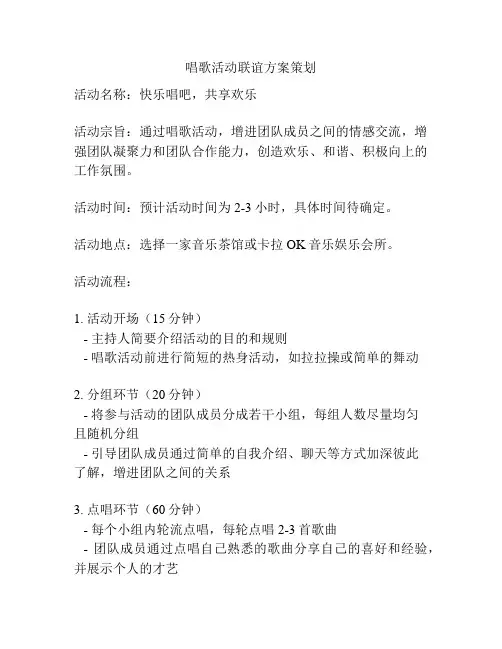 唱歌活动联谊方案策划

活动名称：快乐唱吧，共享欢乐

活动宗旨：通过唱歌活动，增进团队成员之间的情感交流，增强团队凝聚力和团队合作能力，创造欢乐、和谐、积极向上的工作氛围。

活动时间：预计活动时间为 2-3 小时，具体时间待确定。

活动地点：选择一家音乐茶馆或卡拉 OK 音乐娱乐会所。

活动流程：

1. 活动开场（15 分钟）
- 主持人简要介绍活动的目的和规则
- 唱歌活动前进行简短的热身活动，如拉拉操或简单的舞动

2. 分组环节（20 分钟）
- 将参与活动的团队成员分成若干小组，每组人数尽量均匀且随机分组
- 引导团队成员通过简单的自我介绍、聊天等方式加深彼此了解，增进团队之间的关系

3. 点唱环节（60 分钟）
- 每个小组内轮流点唱，每轮点唱 2-3 首歌曲
- 团队成员通过点唱自己熟悉的歌曲分享自己的喜好和经验，并展示个人的才艺